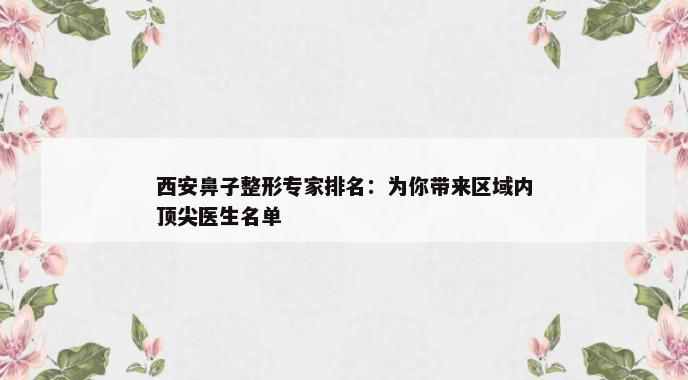 西安鼻子整形专家排名：为你带来区域内顶尖医生名单